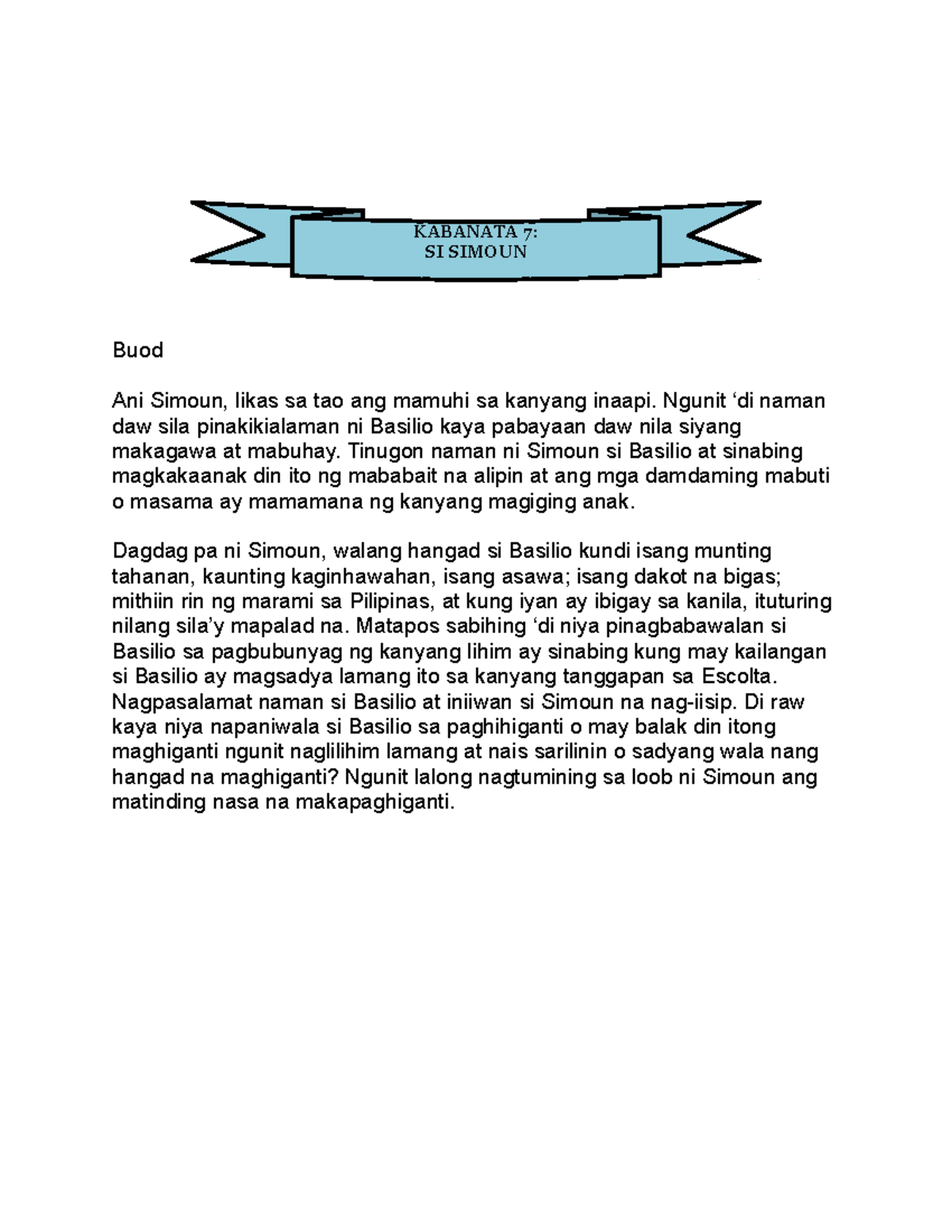 KABANATA 7:
SI SIMOUN

Buod

Ani Simoun, likas sa tao ang mamuhi sa kanyang inaapi. Ngunit ‘di naman daw sila pinakikialaman ni Basilio kaya pabayaan daw nila siyang makagawa at mabuhay. Tinugon naman ni Simoun si Basilio at sinabing magkakaanak din ito ng mababait na alipin at ang mga damdaming mabuti o masama ay mamamana ng kanyang magiging anak.

Dagdag pa ni Simoun, walang hangad si Basilio kundi isang munting tahanan, kaunting kaginhawahan, isang asawa; isang dakot na bigas; mithiin rin ng marami sa Pilipinas, at kung iyan ay ibigay sa kanila, ituturing nilang sila’y mapalad na. Matapos sabihing ‘di niya pinagbabawalan si Basilio sa pagbubunyag ng kanyang lihim ay sinabing kung may kailangan si Basilio ay magsadya lamang ito sa kanyang tanggapan sa Escolta. Nagpasalamat naman si Basilio at iniiwan si Simoun na nag-iisip. Di raw kaya niya napaniwala si Basilio sa paghihiganti o may balak din itong maghiganti ngunit naglilihim lamang at nais sarilinin o sadyang wala nang hangad na maghiganti? Ngunit lalong nagtumining sa loob ni Simoun ang matinding nasa na makapaghiganti.